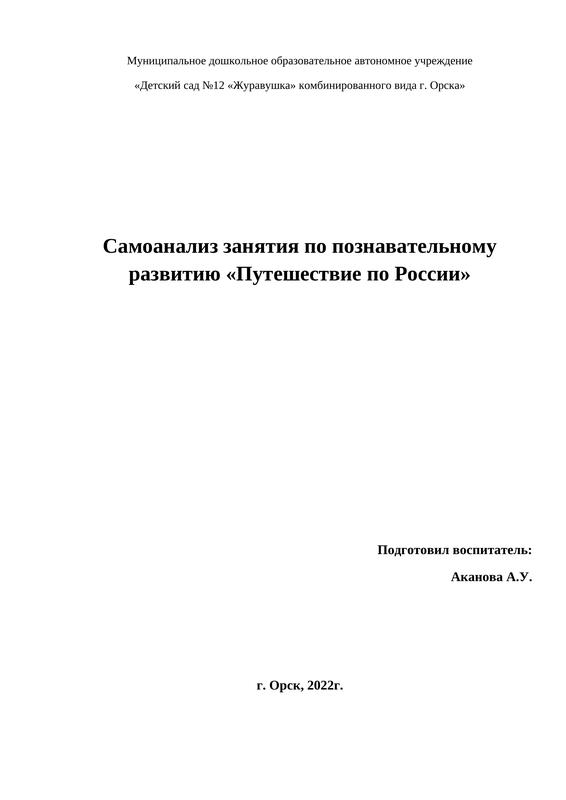 Муниципальное дошкольное образовательное автономное учреждение

«Детский сад №12 «Журавушка» комбинированного вида г. Орска»

Самоанализ занятия по познавательному развитию «Путешествие по России»

Подготовил воспитатель:

Аканова А.У.

г. Орск, 2022г.